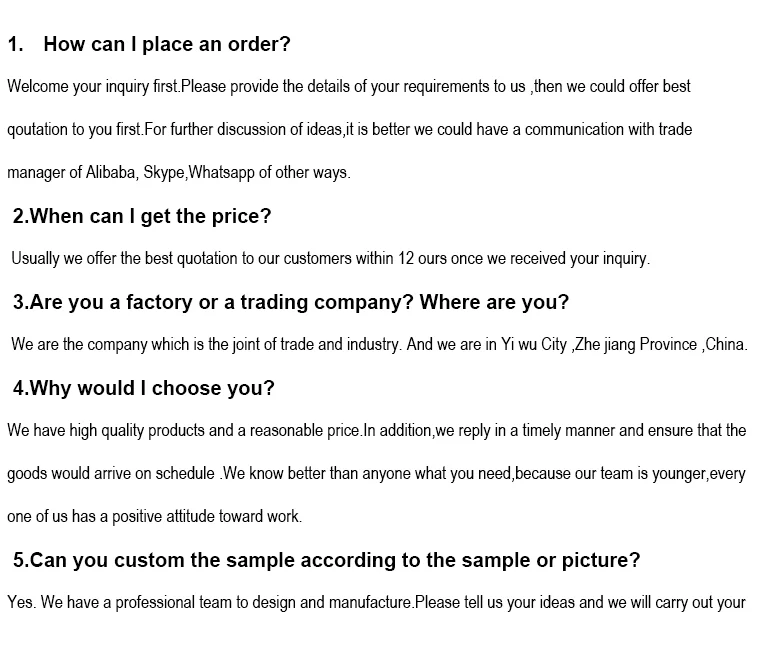 1. How can I place an order?

Welcome your inquiry first.Please provide the details of your requirements to us ,then we could offer best qoutation to you first.For further discussion of ideas,it is better we could have a communication with trade manager of Alibaba, Skype,Whatsapp of other ways.

2.When can I get the price?

Usually we offer the best quotation to our customers within 12 ours once we received your inquiry.

3.Are you a factory or a trading company? Where are you?

We are the company which is the joint of trade and industry. And we are in Yi wu City ,Zhe jiang Province ,China.

4.Why would I choose you?

We have high quality products and a reasonable price.In addition,we reply in a timely manner and ensure that the goods would arrive on schedule .We know better than anyone what you need,because our team is younger,every one of us has a positive attitude toward work.

5.Can you custom the sample according to the sample or picture?

Yes. We have a professional team to design and manufacture.Please tell us your ideas and we will carry out your